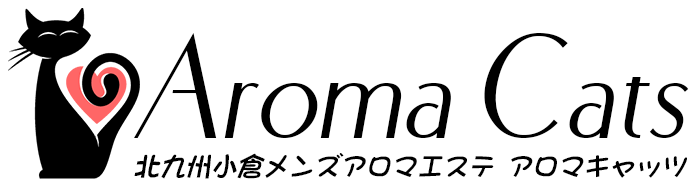 Aroma Cats
北九州小倉メンズアロマエステ アロマキャッツ